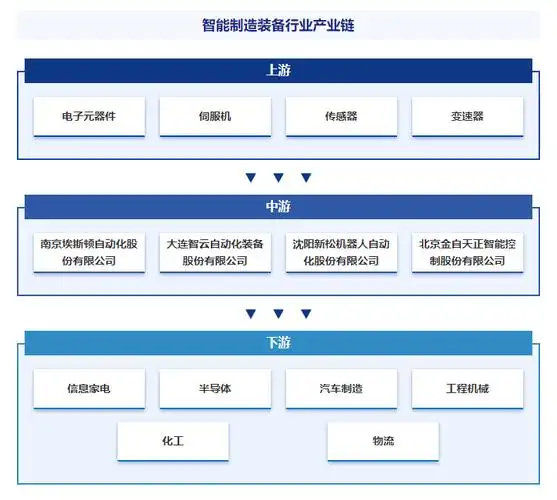 智能制造装备行业产业链

上游

电子元器件

伺服机

传感器

变速器

中游

南京埃斯顿自动化股份有限公司

大连智云自动化装备股份有限公司

沈阳新松机器人自动化股份有限公司

北京金自天正智能控制股份有限公司

下游

信息家电

半导体

汽车制造

工程机械

化工

物流